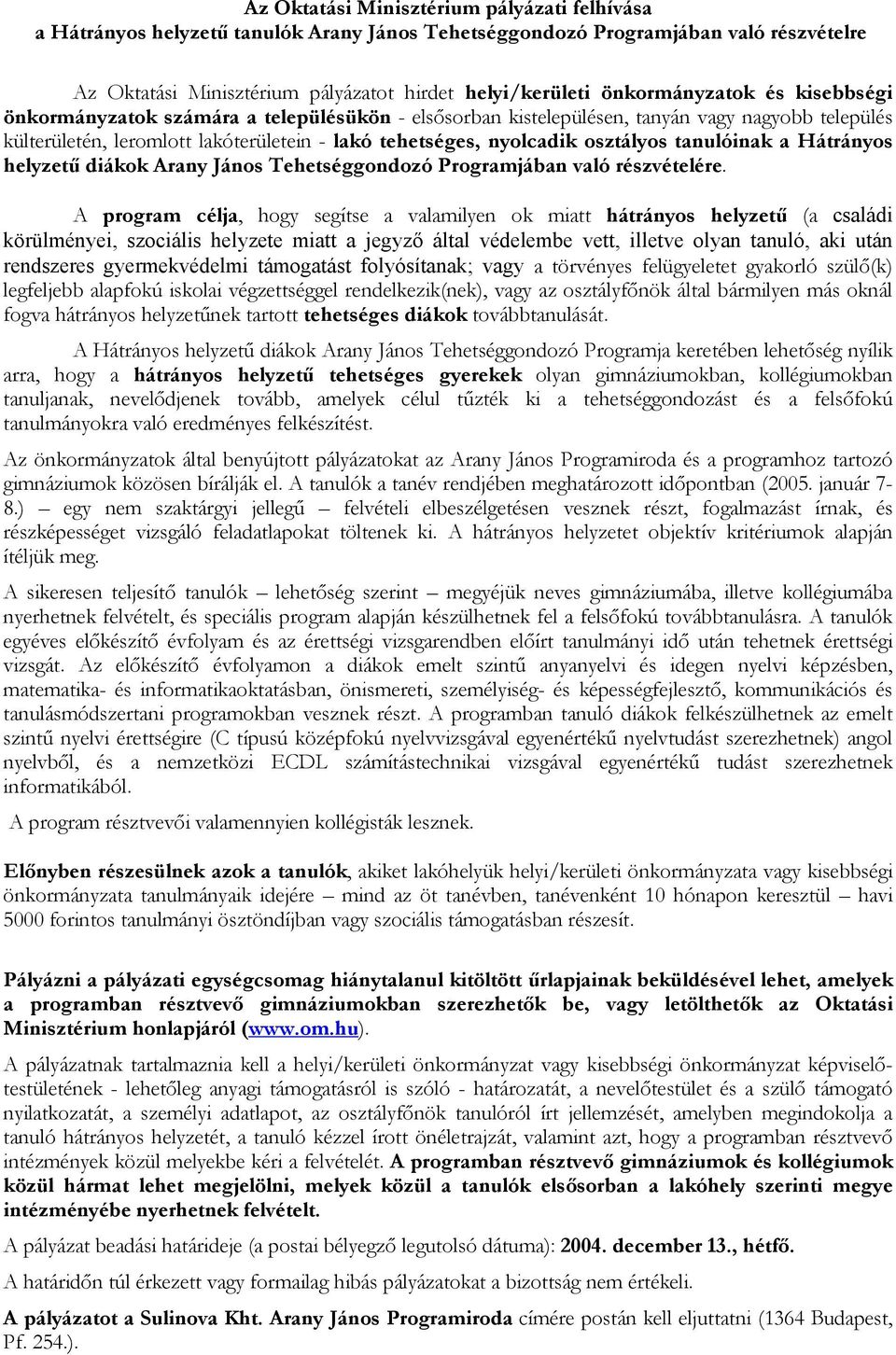 Az Oktatási Minisztérium pályázati felhívása
a Hátrányos helyzetű tanulók Arany János Tehetséggondozó Programjában való részvételre

Az Oktatási Minisztérium pályázatot hirdet helyi/kerületi önkormányzatok és kisebbségi önkormányzatok számára a településükön - elsősorban kistelepülésen, tanyán vagy nagyobb település külterületén, leromlott lakóterületein - lakó tehetséges, nyolcadik osztályos tanulóinak a Hátrányos helyzetű diákok Arany János Tehetséggondozó Programjában való részvételére.

A program célja, hogy segítse a valamilyen ok miatt hátrányos helyzetű (a családi körülményei, szociális helyzete miatt a jegyző által védelembe vett, illetve olyan tanuló, aki után rendszeres gyermekvédelmi támogatást folyósítanak; vagy a törvényes felügyeletet gyakorló szülő(k) legfeljebb alapfokú iskolai végzettséggel rendelkezik(nek), vagy az osztályfőnök által bármilyen más oknál fogva hátrányos helyzetűnek tartott tehetséges diákok továbbtanulását.

A Hátrányos helyzetű diákok Arany János Tehetséggondozó Programja keretében lehetőség nyílik arra, hogy a hátrányos helyzetű tehetséges gyerekek olyan gimnáziumokban, kollégiumokban tanuljanak, nevelődjenek tovább, amelyek célul tűzték ki a tehetséggondozást és a felsőfokú tanulmányokra való eredményes felkészítést.

Az önkormányzatok által benyújtott pályázatokat az Arany János Programiroda és a programhoz tartozó gimnáziumok közösen bírálják el. A tanulók a tanév rendjében meghatározott időpontban (2005. január 7-8.) – egy nem szaktárgyi jellegű – felvételi elbeszélgetésen vesznek részt, fogalmazást írnak, és részképességet vizsgáló feladatlapokat töltenek ki. A hátrányos helyzetet objektív kritériumok alapján ítéljük meg.

A sikeresen teljesítő tanulók – lehetőség szerint – megyéjük neves gimnáziumába, illetve kollégiumába nyerhetnek felvételt, és speciális program alapján készülhetnek fel a felsőfokú továbbtanulásra. A tanulók egyéves előkészítő évfolyam és az érettségi vizsgarendben előírt tanulmányi idő után tehetnek érettségi vizsgát. Az előkészítő évfolyamon a diákok emelt szintű anyanyelvi és idegen nyelvi képzésben, matematika- és informatikaoktatásban, önismereti, személyiség- és képességfejlesztő, kommunikációs és tanulásmódszertani programokban vesznek részt. A programban tanuló diákok felkészülhetnek az emelt szintű nyelvi érettségire (C típusú középfokú nyelvvizsgával egyenértékű nyelvtudást szerezhetnek) angol nyelvből, és a nemzetközi ECDL számítástechnikai vizsgával egyenértékű tudást szerezhetnek informatikából.

A program résztvevői valamennyien kollégisták lesznek.

Előnyben részesülnek azok a tanulók, akiket lakóhelyük helyi/kerületi önkormányzata vagy kisebbségi önkormányzata tanulmányaik idejére – mind az öt tanévben, tanévenként 10 hónapon keresztül – havi 5000 forintos tanulmányi ösztöndíjban vagy szociális támogatásban részesít.

Pályázni a pályázati egységcsomag hiánytalanul kitöltött űrlapjainak beküldésével lehet, amelyek a programban résztvevő gimnáziumokban szerezhetők be, vagy letölthetők az Oktatási Minisztérium honlapjáról (www.om.hu).

A pályázatnak tartalmaznia kell a helyi/kerületi önkormányzat vagy kisebbségi önkormányzat képviselő-testületének - lehetőleg anyagi támogatásról is szóló - határozatát, a nevelőtestület és a szülő támogató nyilatkozatát, a személyi adatlapot, az osztályfőnök tanulóról írt jellemzését, amelyben megindokolja a tanuló hátrányos helyzetét, a tanuló kézzel írott önéletrajzát, valamint azt, hogy a programban résztvevő intézmények közül melyekbe kéri a felvételét. A programban résztvevő gimnáziumok és kollégiumok közül hármat lehet megjelölni, melyek közül a tanulók elsősorban a lakóhely szerinti megye intézményébe nyerhetnek felvételt.

A pályázat beadási határideje (a postai bélyegző legutolsó dátuma): 2004. december 13., hétfő.

A határidőn túl érkezett vagy formailag hibás pályázatokat a bizottság nem értékeli.

A pályázatot a Sulinova Kht. Arany János Programiroda címére postán kell eljuttatni (1364 Budapest, Pf. 254.).